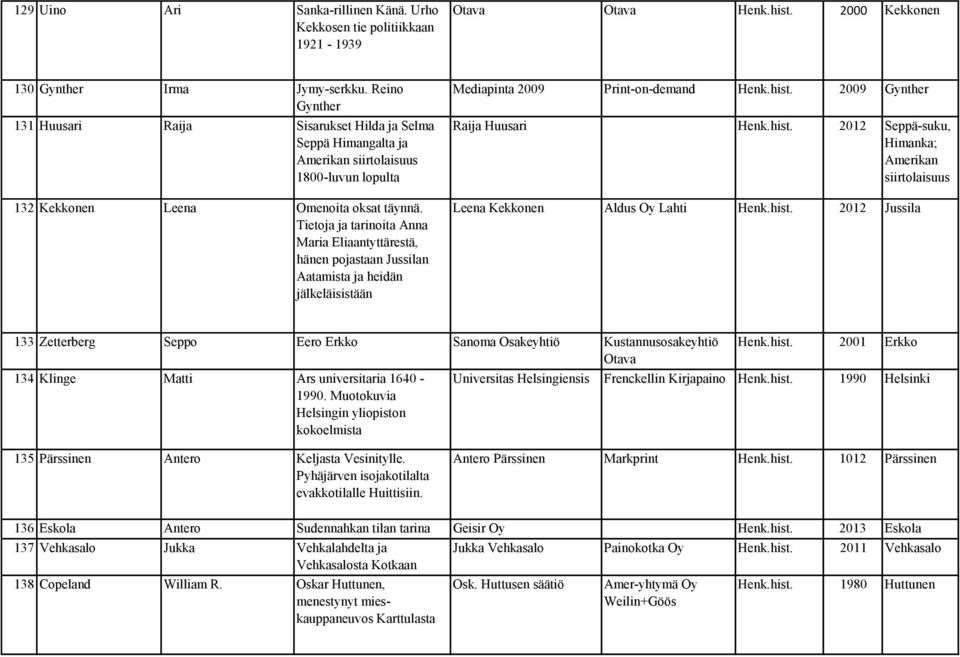 | 129 | Uino | Ari | Sanka-rillinen Känä. Urho Kekkosen tie politiikkaan 1921 - 1939 | Otava | Otava | Henk.hist. | 2000 | Kekkonen |
|---|---|---|---|---|---|---|---|---|
| 130 | Gynther | Irma | Jymy-serkku. Reino Gynther | Mediapinta 2009 | Print-on-demand | Henk.hist. | 2009 | Gynther |
| 131 | Huusari | Raija | Sisarukset Hilda ja Selma Seppä Himangalta ja Amerikan siirtolaisuus 1800-luvun lopulta | Raija Huusari | | Henk.hist. | 2012 | Seppä-suku, Himanka; Amerikan siirtolaisuus |
| 132 | Kekkonen | Leena | Omenoita oksat täynnä. Tietoja ja tarinoita Anna Maria Eliaantyttärestä, hänen pojastaan Jussilan Aatamista ja heidän jälkeläisistään | Leena Kekkonen | Aldus Oy Lahti | Henk.hist. | 2012 | Jussila |
| 133 | Zetterberg | Seppo | Eero Erkko | Sanoma Osakeyhtiö | Kustannusosakeyhtiö Otava | Henk.hist. | 2001 | Erkko |
| 134 | Klinge | Matti | Ars universitaria 1640 - 1990. Muotokuvia Helsingin yliopiston kokoelmista | Universitas Helsingiensis | Frenckellin Kirjapaino | Henk.hist. | 1990 | Helsinki |
| 135 | Pärssinen | Antero | Keljasta Vesinitylle. Pyhäjärven isojakotilalta evakkotilalle Huittisiin. | Antero Pärssinen | Markprint | Henk.hist. | 1012 | Pärssinen |
| 136 | Eskola | Antero | Sudennahkan tilan tarina | Geisir Oy | | Henk.hist. | 2013 | Eskola |
| 137 | Vehkasalo | Jukka | Vehkalahdelta ja Vehkasalosta Kotkaan | Jukka Vehkasalo | Painokotka Oy | Henk.hist. | 2011 | Vehkasalo |
| 138 | Copeland | William R. | Oskar Huttunen, menestynyt mies-kauppaneuvos Karttulasta | Osk. Huttusen säätiö | Amer-yhtymä Oy Weilin+Göös | Henk.hist. | 1980 | Huttunen |